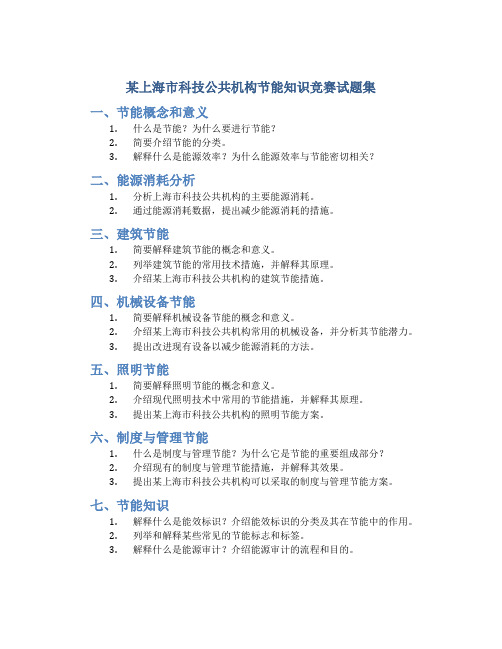 某上海市科技公共机构节能知识竞赛试题集

一、节能概念和意义

1. 什么是节能？为什么要进行节能？
2. 简要介绍节能的分类。
3. 解释什么是能源效率？为什么能源效率与节能密切相关？

二、能源消耗分析

1. 分析上海市科技公共机构的主要能源消耗。
2. 通过能源消耗数据，提出减少能源消耗的措施。

三、建筑节能

1. 简要解释建筑节能的概念和意义。
2. 列举建筑节能的常用技术措施，并解释其原理。
3. 介绍某上海市科技公共机构的建筑节能措施。

四、机械设备节能

1. 简要解释机械设备节能的概念和意义。
2. 介绍某上海市科技公共机构常用的机械设备，并分析其节能潜力。
3. 提出改进现有设备以减少能源消耗的方法。

五、照明节能

1. 简要解释照明节能的概念和意义。
2. 介绍现代照明技术中常用的节能措施，并解释其原理。
3. 提出某上海市科技公共机构的照明节能方案。

六、制度与管理节能

1. 什么是制度与管理节能？为什么它是节能的重要组成部分？
2. 介绍现有的制度与管理节能措施，并解释其效果。
3. 提出某上海市科技公共机构可以采取的制度与管理节能方案。

七、节能知识

1. 解释什么是能效标识？介绍能效标识的分类及其在节能中的作用。
2. 列举和解释某些常见的节能标志和标签。
3. 解释什么是能源审计？介绍能源审计的流程和目的。